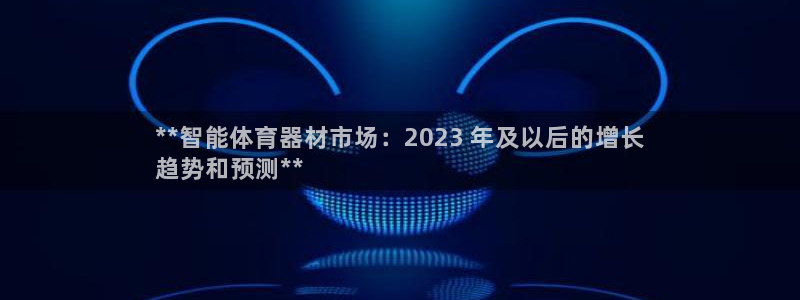 **智能体育器材市场：2023 年及以后的增长趋势和预测**